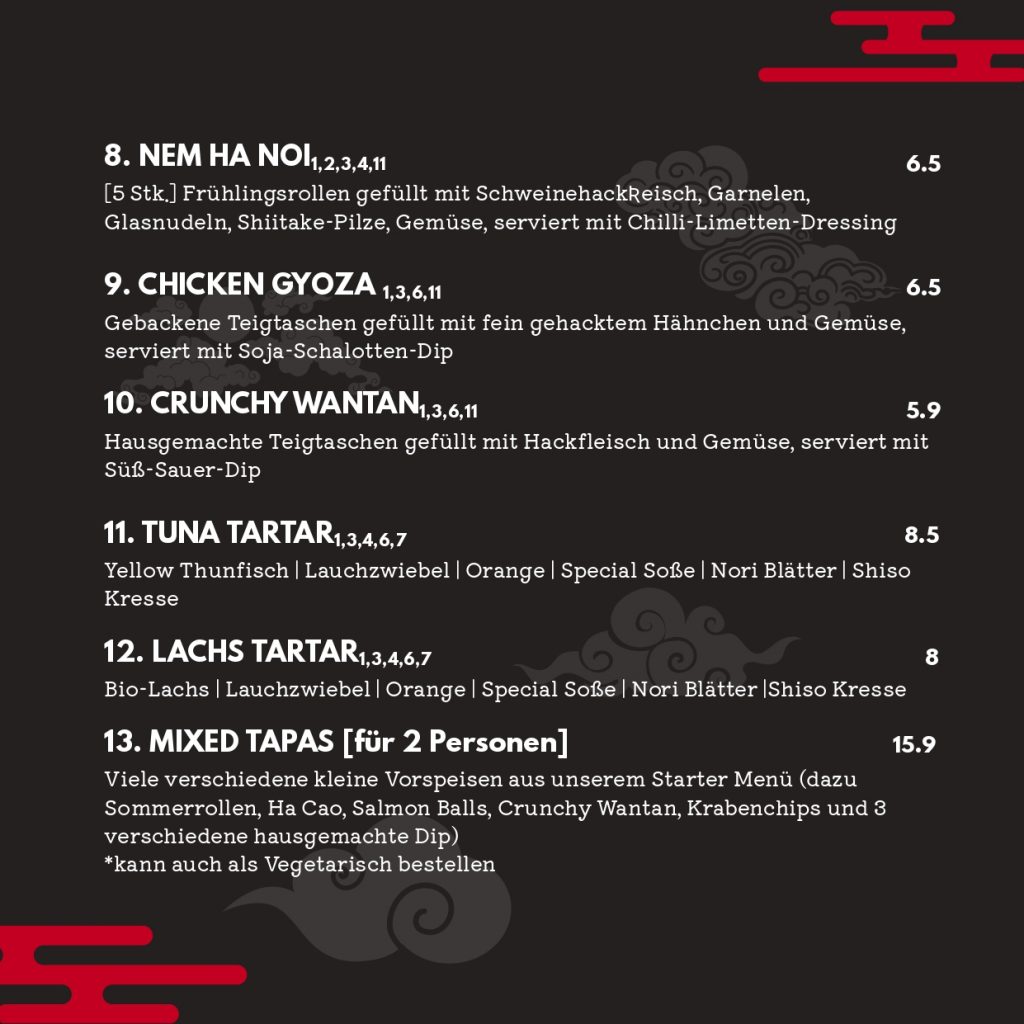 8. NEM HA NOI$_{1,2,3,4,11}$ 6.5

[5 Stk.] Frühlingsrollen gefüllt mit Schweinehackfleisch, Garnelen, Glasnudeln, Shiitake-Pilze, Gemüse, serviert mit Chilli-Limetten-Dressing

9. CHICKEN GYOZA $_{1,3,6,11}$ 6.5

Gebackene Teigtaschen gefüllt mit fein gehacktem Hähnchen und Gemüse, serviert mit Soja-Schalotten-Dip

10. CRUNCHY WANTAN$_{1,3,6,11}$ 5.9

Hausgemachte Teigtaschen gefüllt mit Hackfleisch und Gemüse, serviert mit Süß-Sauer-Dip

11. TUNA TARTAR$_{1,3,4,6,7}$ 8.5

Yellow Thunfisch | Lauchzwiebel | Orange | Special Soße | Nori Blätter | Shiso Kresse

12. LACHS TARTAR$_{1,3,4,6,7}$ 8

Bio-Lachs | Lauchzwiebel | Orange | Special Soße | Nori Blätter |Shiso Kresse

13. MIXED TAPAS [für 2 Personen] 15.9

Viele verschiedene kleine Vorspeisen aus unserem Starter Menü (dazu Sommerrollen, Ha Cao, Salmon Balls, Crunchy Wantan, Krabenchips und 3 verschiedene hausgemachte Dip)
*kann auch als Vegetarisch bestellen